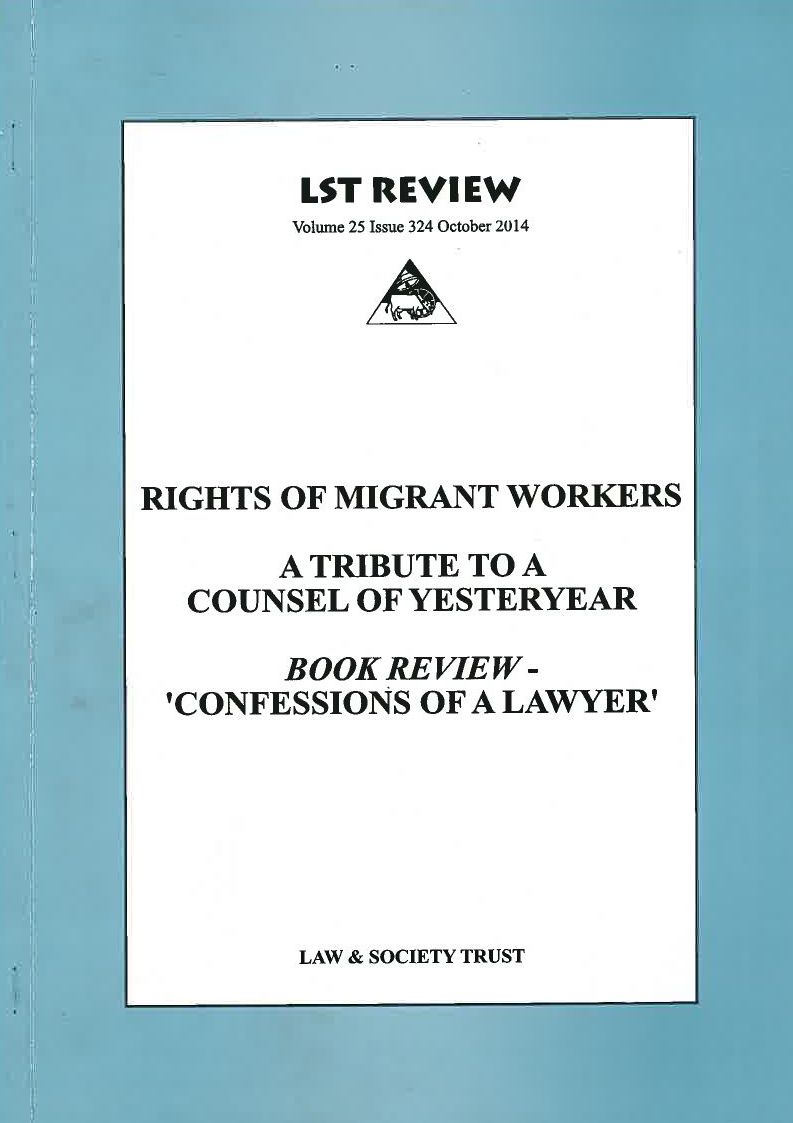 LST REVIEW

Volume 25 Issue 324 October 2014

RIGHTS OF MIGRANT WORKERS

A TRIBUTE TO A
COUNSEL OF YESTERYEAR

BOOK REVIEW -
'CONFESSIONS OF A LAWYER'

LAW & SOCIETY TRUST